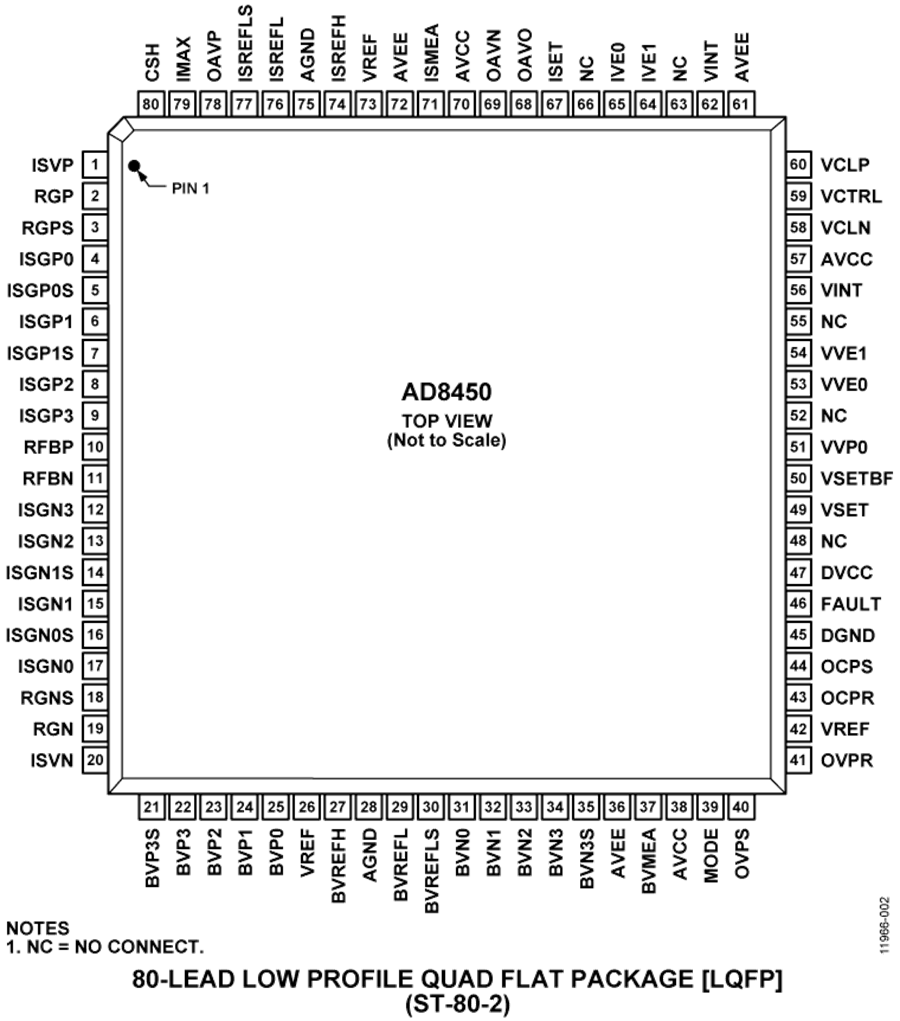 CSH 80
IMAX 79
OAVP 78
ISREFLS 77
ISREFL 76
AGND 75
ISREFH 74
VREF 73
AVEE 72
ISMEA 71
AVCC 70
OAVN 69
OAVO 68
ISET 67
NC 66
IVE0 65
IVE1 64
NC 63
VINT 62
AVEE 61

ISVP 1
RGP 2
RGPS 3
ISGP0 4
ISGP0S 5
ISGP1 6
ISGP1S 7
ISGP2 8
ISGP3 9
RFBP 10
RFBN 11
ISGN3 12
ISGN2 13
ISGN1S 14
ISGN1 15
ISGN0S 16
ISGN0 17
RGNS 18
RGN 19
ISVN 20

PIN 1

AD8450
TOP VIEW
(Not to Scale)

60 VCLP
59 VCTRL
58 VCLN
57 AVCC
56 VINT
55 NC
54 VVE1
53 VVE0
52 NC
51 VVP0
50 VSETBF
49 VSET
48 NC
47 DVCC
46 FAULT
45 DGND
44 OCPS
43 OCPR
42 VREF
41 OVPR

21 BVP3S
22 BVP3
23 BVP2
24 BVP1
25 BVP0
26 VREF
27 BVREFH
28 AGND
29 BVREFL
30 BVREFLS
31 BVN0
32 BVN1
33 BVN2
34 BVN3
35 BVN3S
36 AVEE
37 BVMEA
38 AVCC
39 MODE
40 OVPS

NOTES
1. NC = NO CONNECT.

11966-002

80-LEAD LOW PROFILE QUAD FLAT PACKAGE [LQFP]
(ST-80-2)